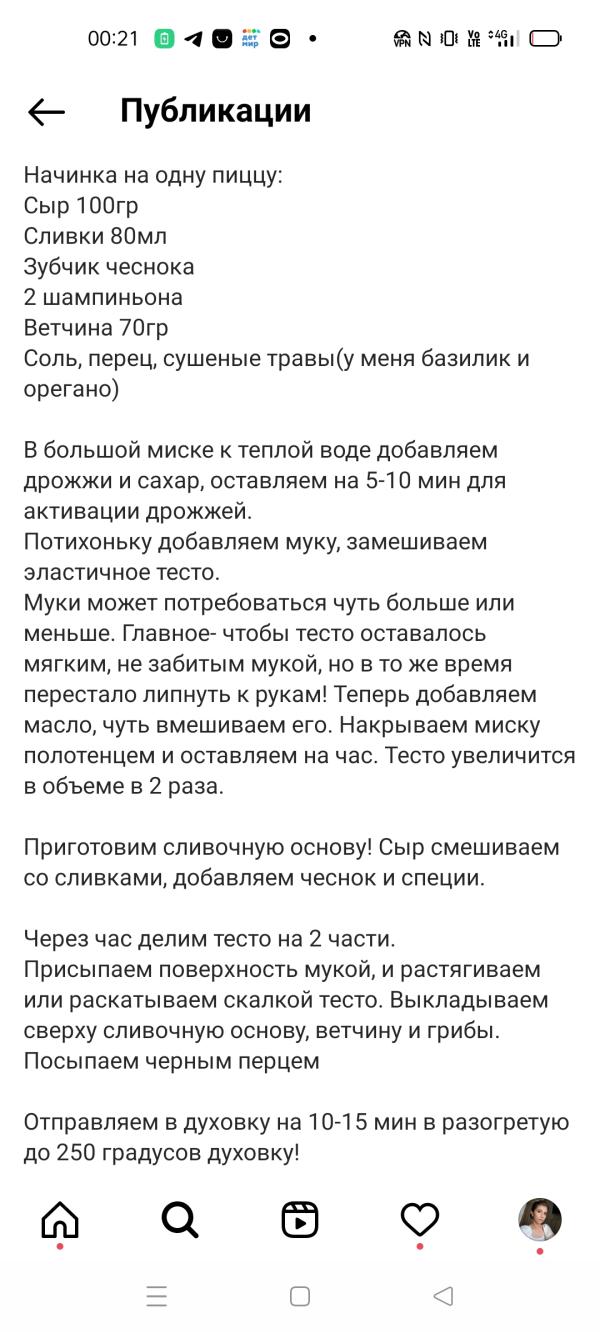 00:21

Публикации

Начинка на одну пиццу:
Сыр 100гр
Сливки 80мл
Зубчик чеснока
2 шампиньона
Ветчина 70гр
Соль, перец, сушеные травы(у меня базилик и орегано)

В большой миске к теплой воде добавляем дрожжи и сахар, оставляем на 5-10 мин для активации дрожжей.
Потихоньку добавляем муку, замешиваем эластичное тесто.
Муки может потребоваться чуть больше или меньше. Главное- чтобы тесто оставалось мягким, не забитым мукой, но в то же время перестало липнуть к рукам! Теперь добавляем масло, чуть вмешиваем его. Накрываем миску полотенцем и оставляем на час. Тесто увеличится в объеме в 2 раза.

Приготовим сливочную основу! Сыр смешиваем со сливками, добавляем чеснок и специи.

Через час делим тесто на 2 части.
Присыпаем поверхность мукой, и растягиваем или раскатываем скалкой тесто. Выкладываем сверху сливочную основу, ветчину и грибы. Посыпаем черным перцем

Отправляем в духовку на 10-15 мин в разогретую до 250 градусов духовку!